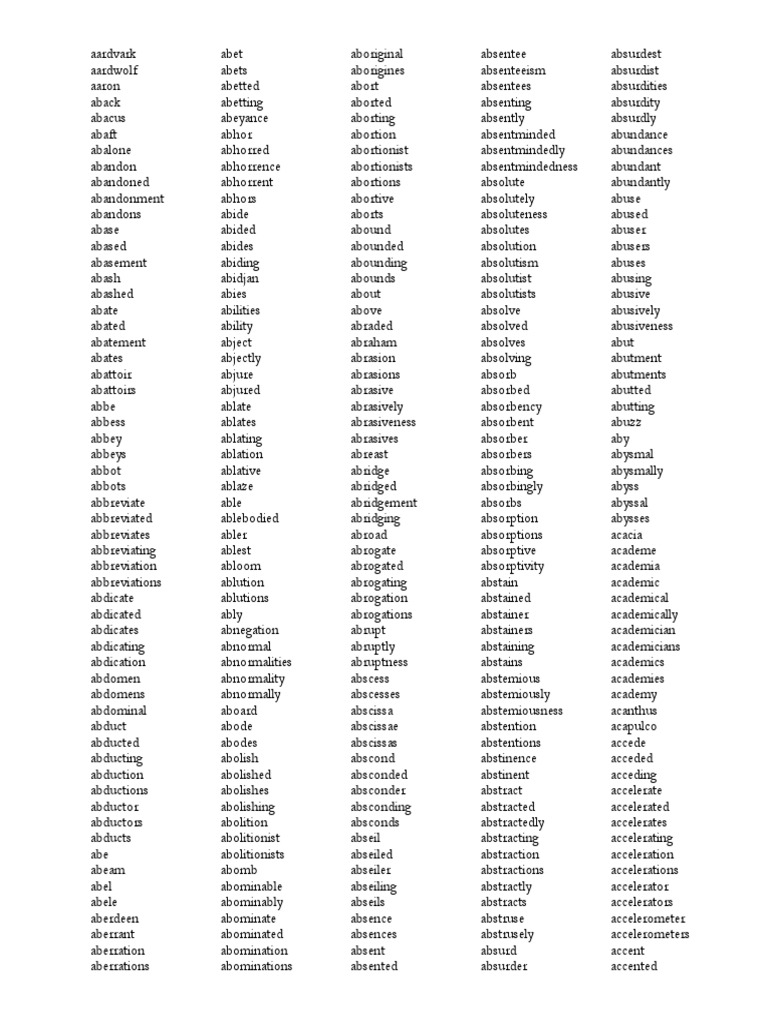 aardvark
aardwolf
aaron
aback
abacus
abaft
abalone
abandon
abandoned
abandonment
abandons
abase
abased
abasement
abash
abashed
abate
abated
abatement
abates
abattoir
abattoirs
abbe
abbess
abbey
abbeys
abbot
abbots
abbreviate
abbreviated
abbreviates
abbreviating
abbreviation
abbreviations
abdicate
abdicated
abdicates
abdicating
abdication
abdomen
abdomens
abdominal
abduct
abducted
abducting
abduction
abductions
abductor
abductors
abducts
abe
abeam
abel
abele
aberdeen
aberrant
aberration
aberrations

abet
abets
abetted
abetting
abeyance
abhor
abhorred
abhorrence
abhorrent
abhors
abide
abided
abides
abiding
abidjan
abies
abilities
ability
abject
abjectly
abjure
abjured
ablate
ablates
ablating
ablation
ablative
ablaze
able
ablebodied
abler
ablest
abloom
ablution
ablutions
ably
abnegation
abnormal
abnormalities
abnormality
abnormally
aboard
abode
abodes
abolish
abolished
abolishes
abolishing
abolition
abolitionist
abolitionists
abomb
abominable
abominably
abominate
abominated
abomination
abominations

aboriginal
aborigines
abort
aborted
aborting
abortion
abortionist
abortionists
abortions
abortive
aborts
abound
abounded
abounding
abounds
about
above
abraded
abraham
abrasion
abrasions
abrasive
abrasively
abrasiveness
abrasives
abreast
abridge
abridged
abridgement
abridging
abroad
abrogate
abrogated
abrogating
abrogation
abrogations
abrupt
abruptly
abruptness
abscess
abscesses
abscissa
abscissae
abscissas
abscond
absconded
absconder
absconding
absconds
abseil
abseiled
abseiler
abseiling
abseils
absence
absences
absent
absented

absentee
absenteeism
absentees
absenting
absently
absentminded
absentmindedly
absentmindedness
absolute
absolutely
absoluteness
absolutes
absolution
absolutism
absolutist
absolutists
absolve
absolved
absolves
absolving
absorb
absorbed
absorbency
absorbent
absorber
absorbers
absorbing
absorbingly
absorbs
absorption
absorptions
absorptive
absorptivity
abstain
abstained
abstainer
abstainers
abstaining
abstains
abstemious
abstemiously
abstemiousness
abstention
abstentions
abstinence
abstinent
abstract
abstracted
abstractedly
abstracting
abstraction
abstractions
abstractly
abstracts
abstruse
abstrusely
absurd
absurder

absurdest
absurdist
absurdities
absurdity
absurdly
abundance
abundances
abundant
abundantly
abuse
abused
abuser
abusers
abuses
abusing
abusive
abusively
abusiveness
abut
abutment
abutments
abutted
abutting
abuzz
aby
abysmal
abysmally
abyss
abyssal
abysses
acacia
academe
academia
academic
academical
academically
academician
academicians
academics
academies
academy
acanthus
acapulco
accede
acceded
acceding
accelerate
accelerated
accelerates
accelerating
acceleration
accelerations
accelerator
accelerators
accelerometer
accelerometers
accent
accented